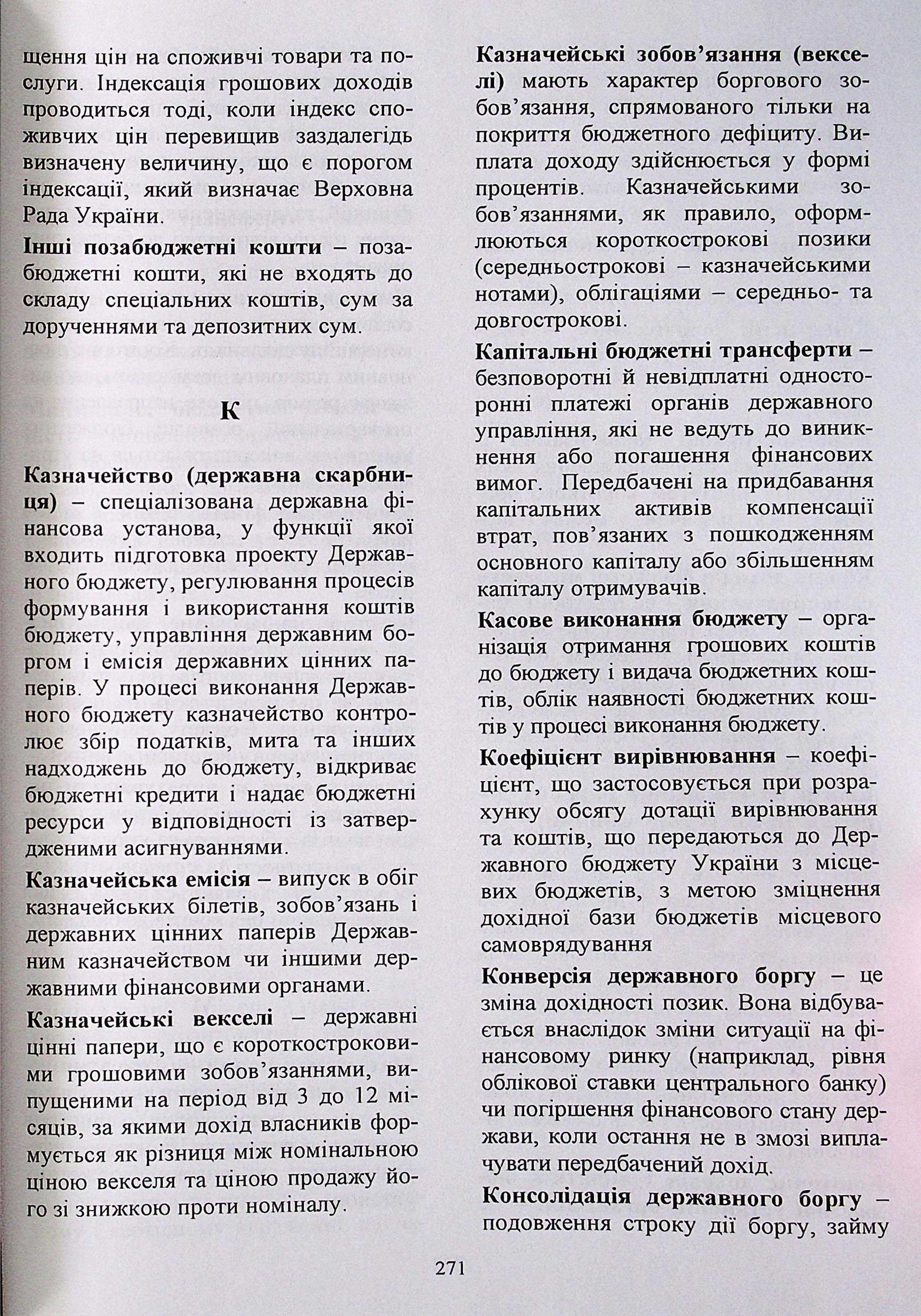 щення цін на споживчі товари та послуги. Індексація грошових доходів проводиться тоді, коли індекс споживчих цін перевищив заздалегідь визначену величину, що є порогом індексації, який визначає Верховна Рада України.

Інші позабюджетні кошти – позабюджетні кошти, які не входять до складу спеціальних коштів, сум за дорученнями та депозитних сум.

К

Казначейство (державна скарбниця) – спеціалізована державна фінансова установа, у функції якої входить підготовка проекту Державного бюджету, регулювання процесів формування і використання коштів бюджету, управління державним боргом і емісія державних цінних паперів. У процесі виконання Державного бюджету казначейство контролює збір податків, мита та інших надходжень до бюджету, відкриває бюджетні кредити і надає бюджетні ресурси у відповідності із затвердженими асигнуваннями.

Казначейська емісія – випуск в обіг казначейських білетів, зобов'язань і державних цінних паперів Державним казначейством чи іншими державними фінансовими органами.

Казначейські векселі – державні цінні папери, що є короткостроковими грошовими зобов'язаннями, випущеними на період від 3 до 12 місяців, за якими дохід власників формується як різниця між номінальною ціною векселя та ціною продажу його зі знижкою проти номіналу.

Казначейські зобов'язання (векселі) мають характер боргового зобов'язання, спрямованого тільки на покриття бюджетного дефіциту. Виплата доходу здійснюється у формі процентів. Казначейськими зобов'язаннями, як правило, оформлюються короткострокові позики (середньострокові – казначейськими нотами), облігаціями – середньо- та довгострокові.

Капітальні бюджетні трансферти – безповоротні й невідплатні односторонні платежі органів державного управління, які не ведуть до виникнення або погашення фінансових вимог. Передбачені на придбавання капітальних активів компенсації втрат, пов'язаних з пошкодженням основного капіталу або збільшенням капіталу отримувачів.

Касове виконання бюджету – організація отримання грошових коштів до бюджету і видача бюджетних коштів, облік наявності бюджетних коштів у процесі виконання бюджету.

Коефіцієнт вирівнювання – коефіцієнт, що застосовується при розрахунку обсягу дотації вирівнювання та коштів, що передаються до Державного бюджету України з місцевих бюджетів, з метою зміцнення дохідної бази бюджетів місцевого самоврядування

Конверсія державного боргу – це зміна дохідності позик. Вона відбувається внаслідок зміни ситуації на фінансовому ринку (наприклад, рівня облікової ставки центрального банку) чи погіршення фінансового стану держави, коли остання не в змозі виплачувати передбачений дохід.

Консолідація державного боргу – подовження строку дії боргу, займу

271